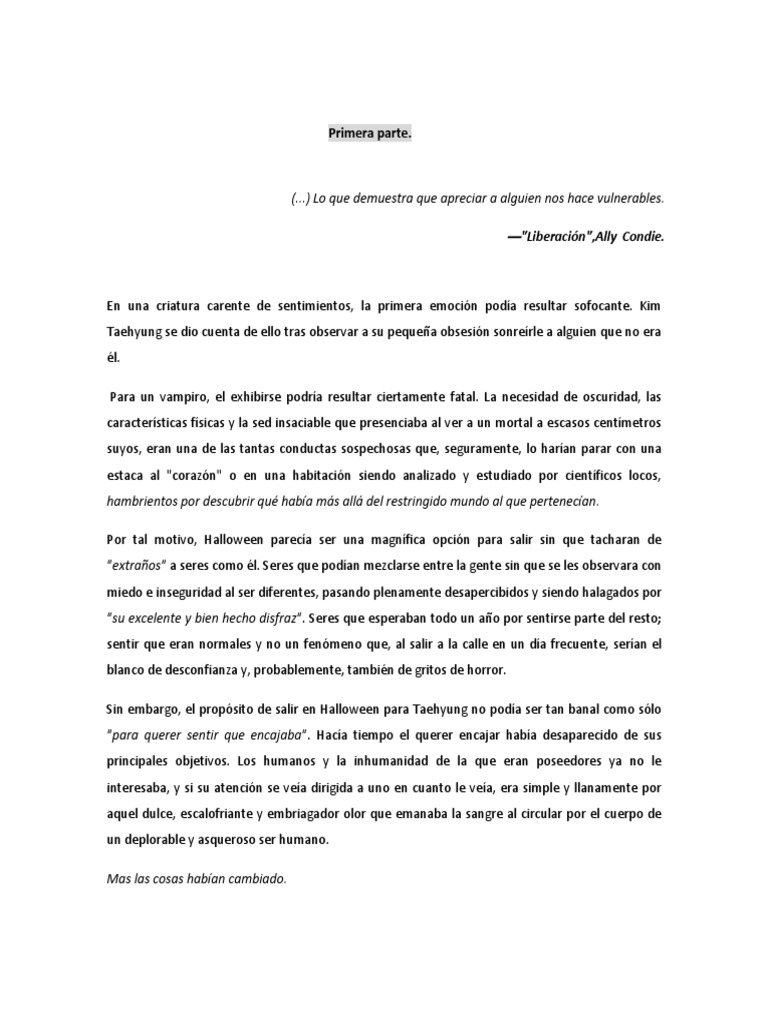 Primera parte.

(...) Lo que demuestra que apreciar a alguien nos hace vulnerables.

—"Liberación",Ally Condie.

En una criatura carente de sentimientos, la primera emoción podía resultar sofocante. Kim Taehyung se dio cuenta de ello tras observar a su pequeña obsesión sonreírle a alguien que no era él.

Para un vampiro, el exhibirse podría resultar ciertamente fatal. La necesidad de oscuridad, las características físicas y la sed insaciable que presenciaba al ver a un mortal a escasos centímetros suyos, eran una de las tantas conductas sospechosas que, seguramente, lo harían parar con una estaca al "corazón" o en una habitación siendo analizado y estudiado por científicos locos, hambrientos por descubrir qué había más allá del restringido mundo al que pertenecían.

Por tal motivo, Halloween parecía ser una magnífica opción para salir sin que tacharan de "extraños" a seres como él. Seres que podían mezclarse entre la gente sin que se les observara con miedo e inseguridad al ser diferentes, pasando plenamente desapercibidos y siendo halagados por "su excelente y bien hecho disfraz". Seres que esperaban todo un año por sentirse parte del resto; sentir que eran normales y no un fenómeno que, al salir a la calle en un día frecuente, serían el blanco de desconfianza y, probablemente, también de gritos de horror.

Sin embargo, el propósito de salir en Halloween para Taehyung no podía ser tan banal como sólo "para querer sentir que encajaba". Hacía tiempo el querer encajar había desaparecido de sus principales objetivos. Los humanos y la inhumanidad de la que eran poseedores ya no le interesaba, y si su atención se veía dirigida a uno en cuanto le veía, era simple y llanamente por aquel dulce, escalofriante y embriagador olor que emanaba la sangre al circular por el cuerpo de un deplorable y asqueroso ser humano.

Mas las cosas habían cambiado.